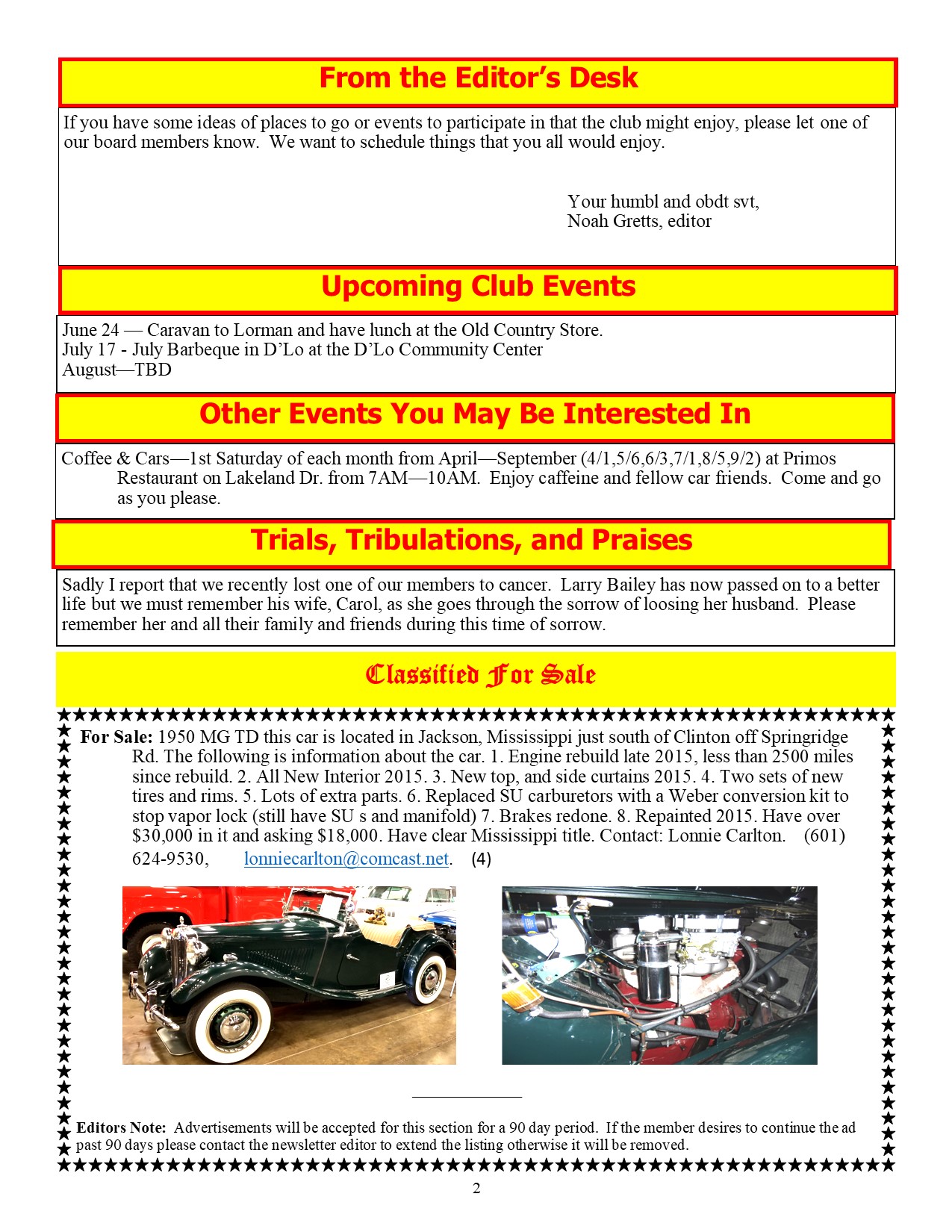 From the Editor's Desk

If you have some ideas of places to go or events to participate in that the club might enjoy, please let one of our board members know. We want to schedule things that you all would enjoy.

Your humbl and obdt svt,
Noah Gretts, editor

Upcoming Club Events

June 24 — Caravan to Lorman and have lunch at the Old Country Store.
July 17 - July Barbeque in D'Lo at the D'Lo Community Center
August—TBD

Other Events You May Be Interested In

Coffee & Cars—1st Saturday of each month from April—September (4/1,5/6,6/3,7/1,8/5,9/2) at Primos Restaurant on Lakeland Dr. from 7AM—10AM. Enjoy caffeine and fellow car friends. Come and go as you please.

Trials, Tribulations, and Praises

Sadly I report that we recently lost one of our members to cancer. Larry Bailey has now passed on to a better life but we must remember his wife, Carol, as she goes through the sorrow of loosing her husband. Please remember her and all their family and friends during this time of sorrow.

Classified For Sale

For Sale: 1950 MG TD this car is located in Jackson, Mississippi just south of Clinton off Springridge Rd. The following is information about the car. 1. Engine rebuild late 2015, less than 2500 miles since rebuild. 2. All New Interior 2015. 3. New top, and side curtains 2015. 4. Two sets of new tires and rims. 5. Lots of extra parts. 6. Replaced SU carburetors with a Weber conversion kit to stop vapor lock (still have SU s and manifold) 7. Brakes redone. 8. Repainted 2015. Have over $30,000 in it and asking $18,000. Have clear Mississippi title. Contact: Lonnie Carlton. (601) 624-9530, lonniecarlton@comcast.net. (4)

Editors Note: Advertisements will be accepted for this section for a 90 day period. If the member desires to continue the ad past 90 days please contact the newsletter editor to extend the listing otherwise it will be removed.

2